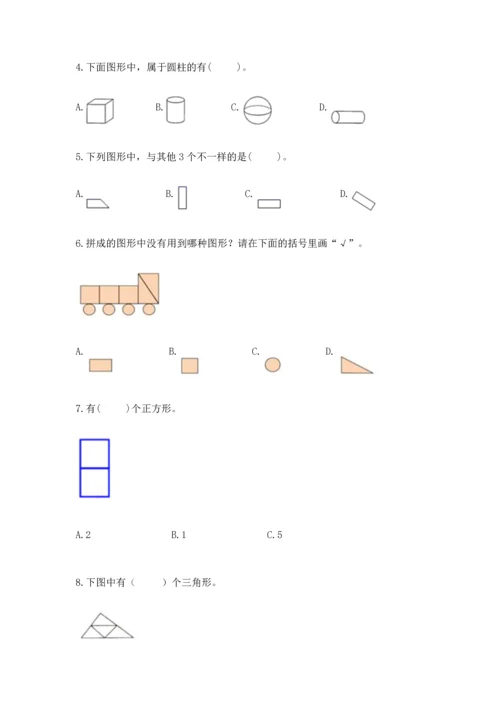 4.下面图形中，属于圆柱的有(　　)。

A.　　B.　　C.　　D.

5.下列图形中，与其他3个不一样的是(　　)。

A.　　B.　　C.　　D.

6.拼成的图形中没有用到哪种图形？请在下面的括号里画“√”。

A.　　B.　　C.　　D.

7.有(　　)个正方形。

A.2　　B.1　　C.5

8.下图中有（　　）个三角形。